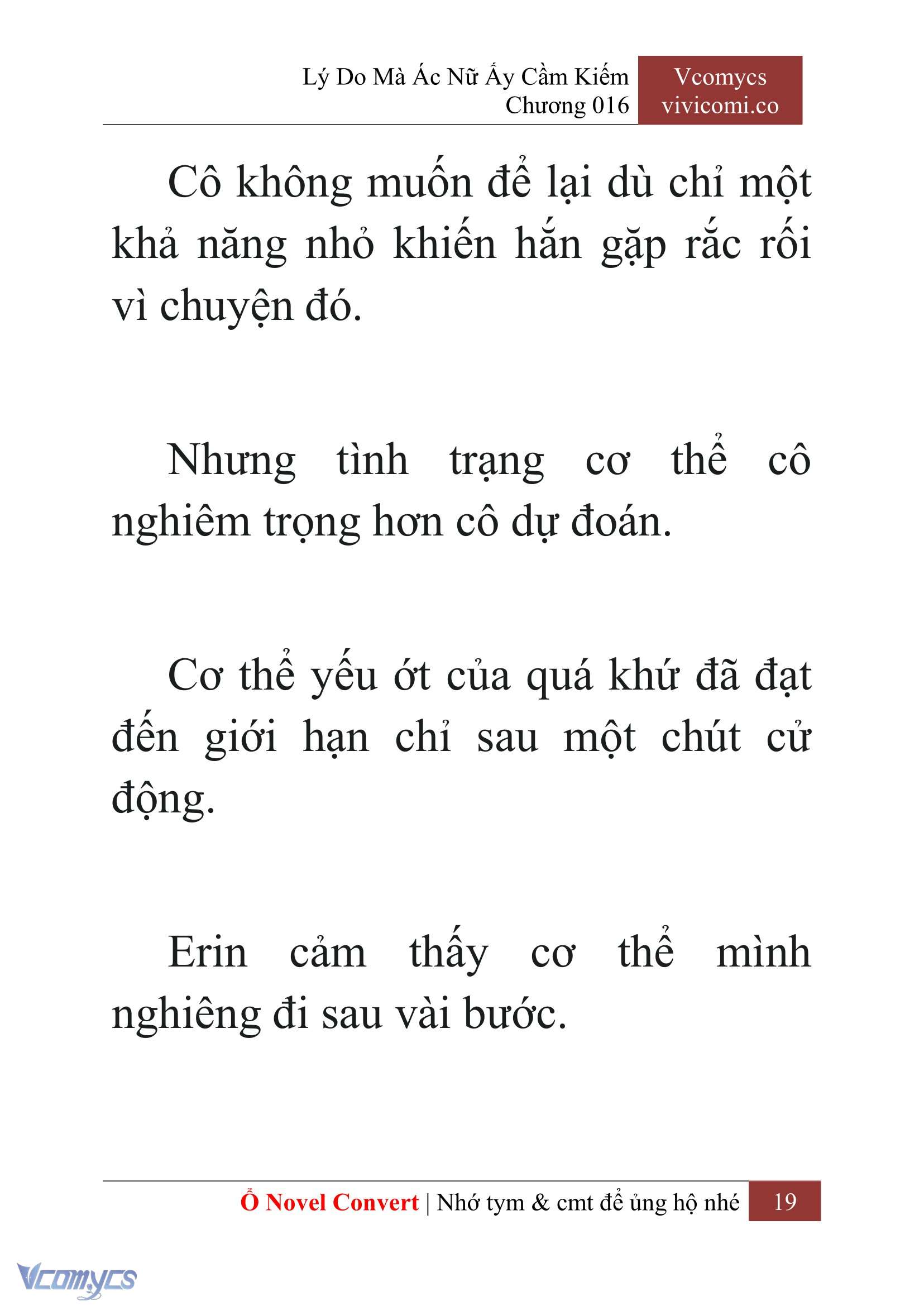 Lý Do Mà Ác Nữ Ấy Cầm Kiếm
Chương 016

Vcomycs
vivicomi.co

Cô không muốn để lại dù chỉ một khả năng nhỏ khiến hắn gặp rắc rối vì chuyện đó.

Nhưng tình trạng cơ thể cô nghiêm trọng hơn cô dự đoán.

Cơ thể yếu ớt của quá khứ đã đạt đến giới hạn chỉ sau một chút cử động.

Erin cảm thấy cơ thể mình nghiêng đi sau vài bước.

Ổ Novel Convert | Nhớ tym & cmt để ủng hộ nhé 19

Vcomycs